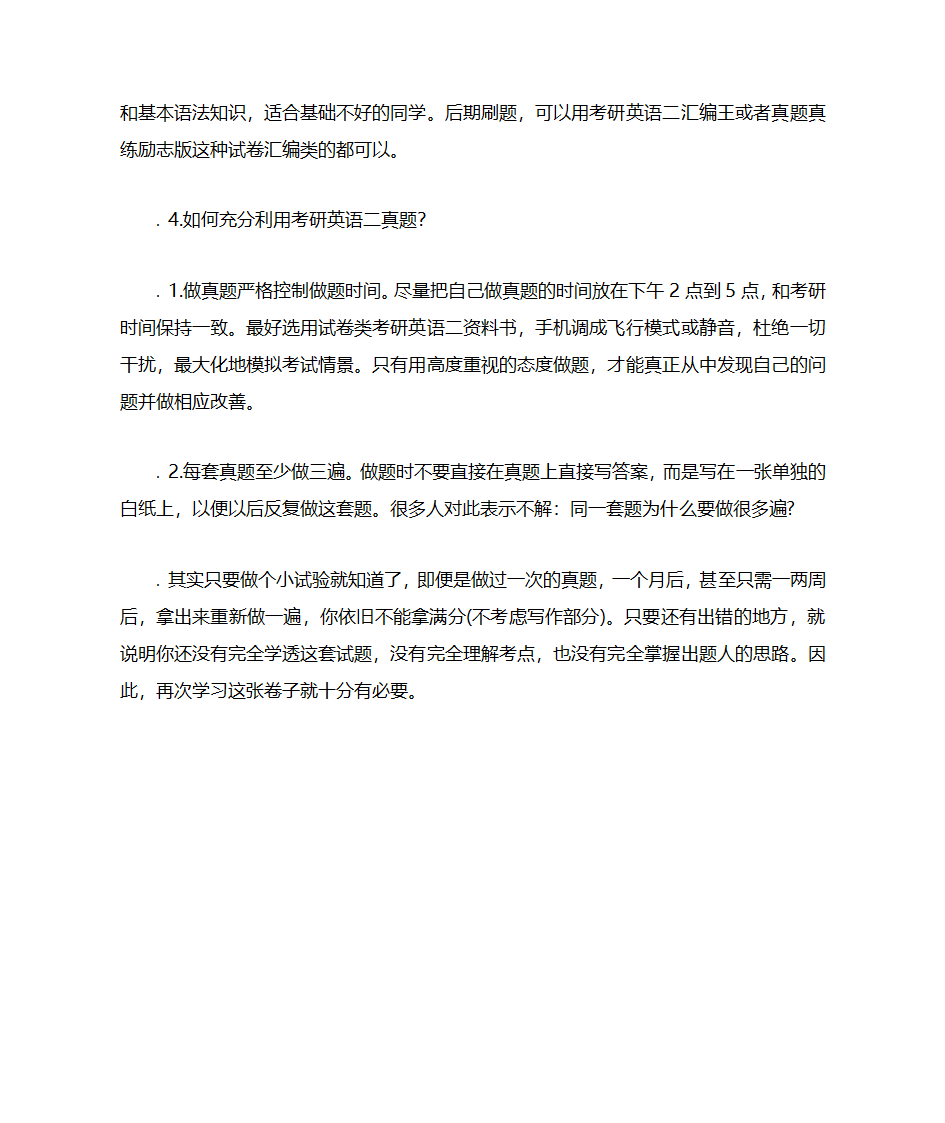 和基本语法知识，适合基础不好的同学。后期刷题，可以用考研英语二汇编王或者真题真练励志版这种试卷汇编类的都可以。

. 4.如何充分利用考研英语二真题?

. 1.做真题严格控制做题时间。尽量把自己做真题的时间放在下午 2 点到 5 点, 和考研时间保持一致。最好选用试卷类考研英语二资料书，手机调成飞行模式或静音，杜绝一切干扰，最大化地模拟考试情景。只有用高度重视的态度做题，才能真正从中发现自己的问题并做相应改善。

. 2.每套真题至少做三遍。做题时不要直接在真题上直接写答案，而是写在一张单独的白纸上，以便以后反复做这套题。很多人对此表示不解：同一套题为什么要做很多遍?

. 其实只要做个小试验就知道了，即便是做过一次的真题，一个月后，甚至只需一两周后，拿出来重新做一遍，你依旧不能拿满分(不考虑写作部分)。只要还有出错的地方，就说明你还没有完全学透这套试题，没有完全理解考点，也没有完全掌握出题人的思路。因此，再次学习这张卷子就十分有必要。